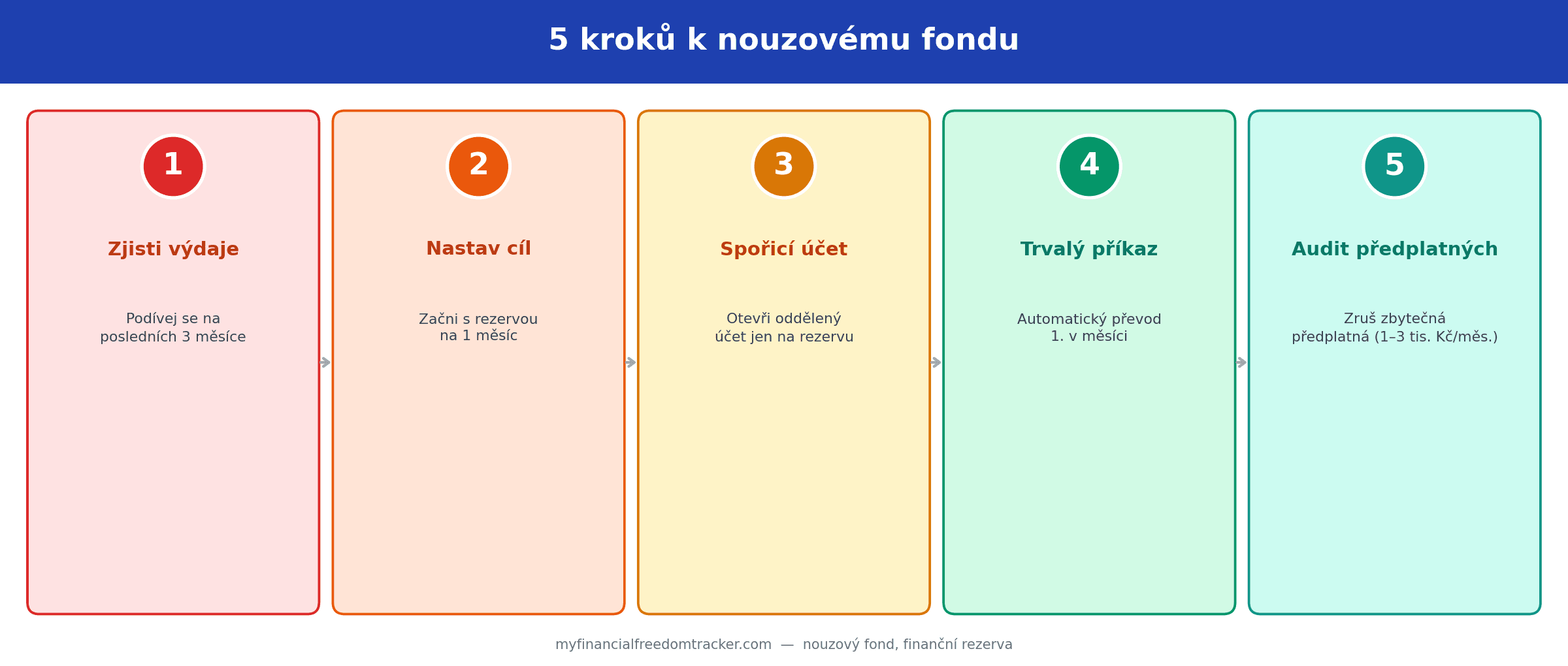 5 kroků k nouzovému fondu

1

Zjisti výdaje

Podívej se na posledních 3 měsíce

2

Nastav cíl

Začni s rezervou na 1 měsíc

3

Spořicí účet

Otevři oddělený účet jen na rezervu

4

Trvalý příkaz

Automatický převod 1. v měsíci

5

Audit předplatných

Zruš zbytečná předplatná (1–3 tis. Kč/měs.)

myfinancialfreedomtracker.com — nouzový fond, finanční rezerva